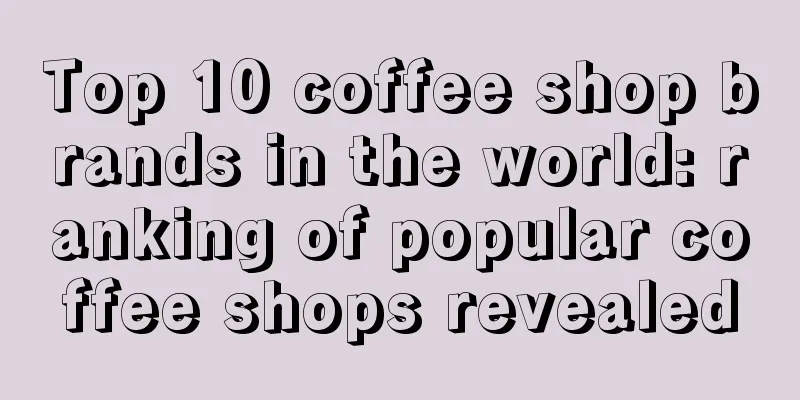 Top 10 coffee shop brands in the world: ranking of popular coffee shops revealed